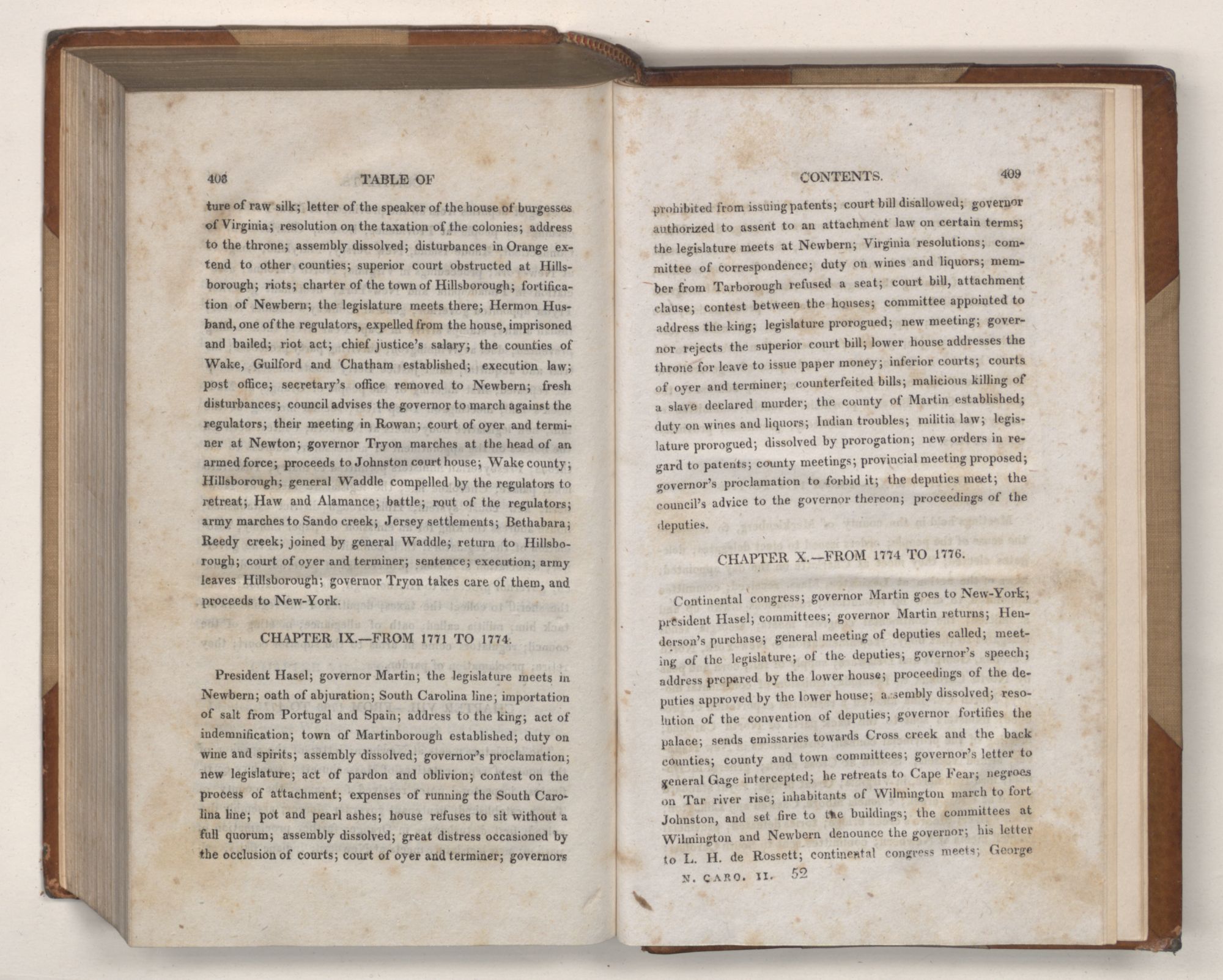 408 TABLE OF

ture of raw silk; letter of the speaker of the house of burgesses of Virginia; resolution on the taxation of the colonies; address to the throne; assembly dissolved; disturbances in Orange extend to other counties; superior court obstructed at Hillsborough; riots; charter of the town of Hillsborough; fortification of Newbern; the legislature meets there; Hermon Husband, one of the regulators, expelled from the house, imprisoned and bailed; riot act; chief justice's salary; the counties of Wake, Guilford and Chatham established; execution law; post office; secretary's office removed to Newbern; fresh disturbances; council advises the governor to march against the regulators; their meeting in Rowan; court of oyer and terminer at Newton; governor Tryon marches at the head of an armed force; proceeds to Johnston court house; Wake county; Hillsborough; general Waddle compelled by the regulators to retreat; Haw and Alamance; battle; rout of the regulators; army marches to Sando creek; Jersey settlements; Bethabara; Reedy creek; joined by general Waddle; return to Hillsborough; court of oyer and terminer; sentence; execution; army leaves Hillsborough; governor Tryon takes care of them, and proceeds to New-York.

CHAPTER IX.—FROM 1771 TO 1774.

President Hasel; governor Martin; the legislature meets in Newbern; oath of abjuration; South Carolina line; importation of salt from Portugal and Spain; address to the king; act of indemnification; town of Martinborough established; duty on wine and spirits; assembly dissolved; governor's proclamation; new legislature; act of pardon and oblivion; contest on the process of attachment; expenses of running the South Carolina line; pot and pearl ashes; house refuses to sit without a full quorum; assembly dissolved; great distress occasioned by the occlusion of courts; court of oyer and terminer; governors

CONTENTS. 409

prohibited from issuing patents; court bill disallowed; governor authorized to assent to an attachment law on certain terms; the legislature meets at Newbern; Virginia resolutions; committee of correspondence; duty on wines and liquors; member from Tarborough refused a seat; court bill, attachment clause; contest between the houses; committee appointed to address the king; legislature prorogued; new meeting; governor rejects the superior court bill; lower house addresses the throne for leave to issue paper money; inferior courts; courts of oyer and terminer; counterfeited bills; malicious killing of a slave declared murder; the county of Martin established; duty on wines and liquors; Indian troubles; militia law; legislature prorogued; dissolved by prorogation; new orders in regard to patents; county meetings; provincial meeting proposed; governor's proclamation to forbid it; the deputies meet; the council's advice to the governor thereon; proceedings of the deputies.

CHAPTER X.—FROM 1774 TO 1776.

Continental congress; governor Martin goes to New-York; president Hasel; committees; governor Martin returns; Henderson's purchase; general meeting of deputies called; meeting of the legislature; of the deputies; governor's speech; address prepared by the lower house; proceedings of the deputies approved by the lower house; assembly dissolved; resolution of the convention of deputies; governor fortifies the palace; sends emissaries towards Cross creek and the back counties; county and town committees; governor's letter to general Gage intercepted; he retreats to Cape Fear; negroes on Tar river rise; inhabitants of Wilmington march to fort Johnston, and set fire to the buildings; the committees at Wilmington and Newbern denounce the governor; his letter to L. H. de Rossett; continental congress meets; George

N. CARO. II. 52